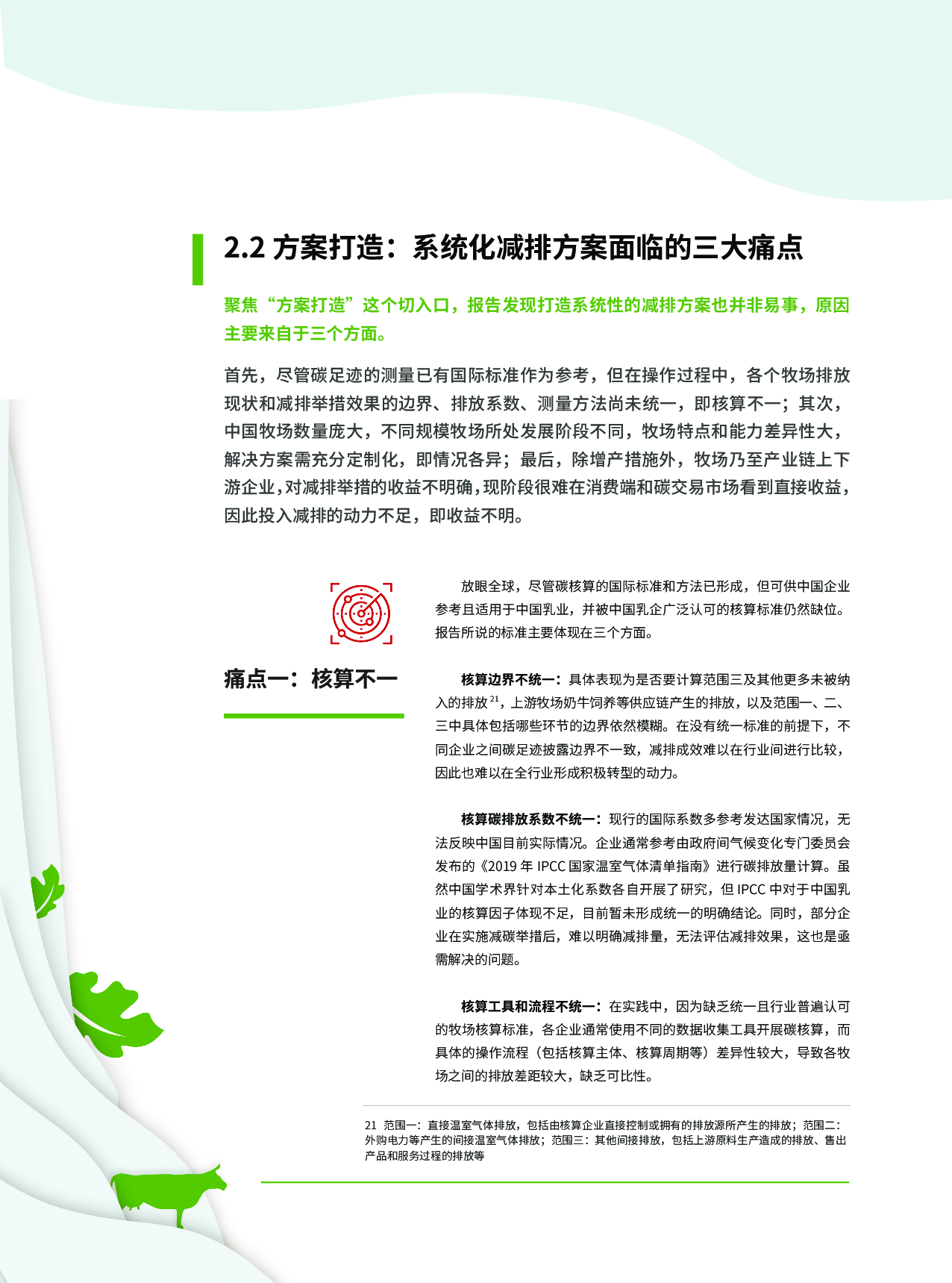 2.2 方案打造：系统化减排方案面临的三大痛点

聚焦“方案打造”这个切入口，报告发现打造系统性的减排方案也并非易事，原因主要来自于三个方面。

首先，尽管碳足迹的测量已有国际标准作为参考，但在操作过程中，各个牧场排放现状和减排举措效果的边界、排放系数、测量方法尚未统一，即核算不一；其次，中国牧场数量庞大，不同规模牧场所处发展阶段不同，牧场特点和能力差异性大，解决方案需充分定制化，即情况各异；最后，除增产措施外，牧场乃至产业链上下游企业，对减排举措的收益不明确，现阶段很难在消费端和碳交易市场看到直接收益，因此投入减排的动力不足，即收益不明。

痛点一：核算不一

放眼全球，尽管碳核算的国际标准和方法已形成，但可供中国企业参考且适用于中国乳业，并被中国乳企广泛认可的核算标准仍然缺位。报告所说的标准主要体现在三个方面。

核算边界不统一：具体表现为是否要计算范围三及其他更多未被纳入的排放$^{21}$，上游牧场奶牛饲养等供应链产生的排放，以及范围一、二、三中具体包括哪些环节的边界依然模糊。在没有统一标准的前提下，不同企业之间碳足迹披露边界不一致，减排成效难以在行业间进行比较，因此也难以在全行业形成积极转型的动力。

核算碳排放系数不统一：现行的国际系数多参考发达国家情况，无法反映中国目前实际情况。企业通常参考由政府间气候变化专门委员会发布的《2019 年 IPCC 国家温室气体清单指南》进行碳排放量计算。虽然中国学术界针对本土化系数各自开展了研究，但 IPCC 中对于中国乳业的核算因子体现不足，目前暂未形成统一的明确结论。同时，部分企业在实施减碳举措后，难以明确减排量，无法评估减排效果，这也是亟需解决的问题。

核算工具和流程不统一：在实践中，因为缺乏统一且行业普遍认可的牧场核算标准，各企业通常使用不同的数据收集工具开展碳核算，而具体的操作流程（包括核算主体、核算周期等）差异性较大，导致各牧场之间的排放差距较大，缺乏可比性。

21 范围一：直接温室气体排放，包括由核算企业直接控制或拥有的排放源所产生的排放；范围二：外购电力等产生的间接温室气体排放；范围三：其他间接排放，包括上游原料生产造成的排放、售出产品和服务过程的排放等